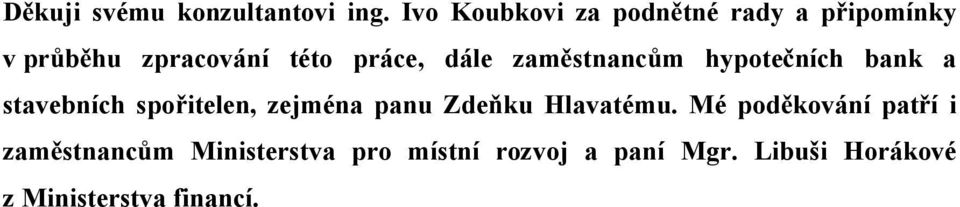 Děkuji svému konzultantovi ing. Ivo Koubkovi za podnětné rady a připomínky v průběhu zpracování této práce, dále zaměstnancům hypotečních bank a stavebních spořitelen, zejména panu Zdeňku Hlavatému. Mé poděkování patří i zaměstnancům Ministerstva pro místní rozvoj a paní Mgr. Libuši Horákové z Ministerstva financí.